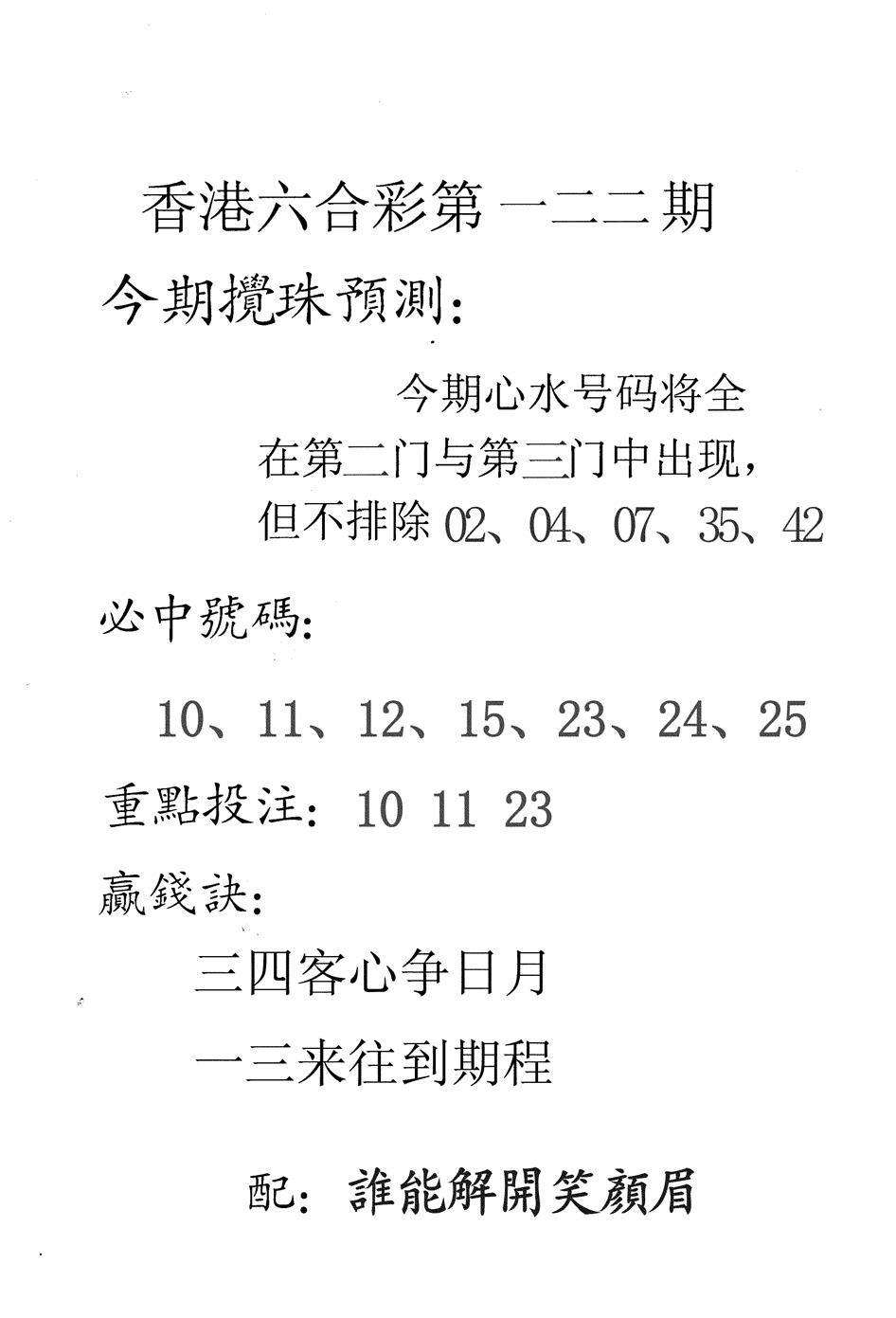 香港六合彩第一二二期

今期攪珠預測：

今期心水号码将全在第二门与第三门中出现，但不排除 02、04、07、35、42

必中號碼：

10、11、12、15、23、24、25

重點投注：10 11 23

贏錢訣：

三四客心争日月

一三来往到期程

配：誰能解開笑顏眉